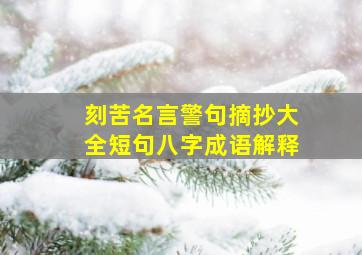 刻苦名言警句摘抄大全短句八字成语解释